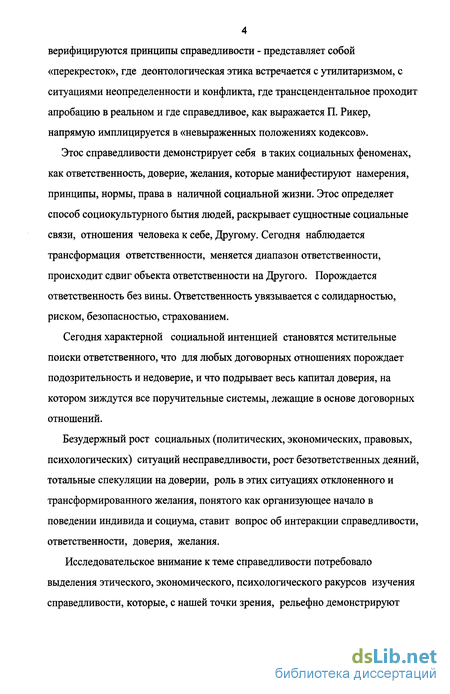 4

верифицируются принципы справедливости - представляет собой «перекресток», где деонтологическая этика встречается с утилитаризмом, с ситуациями неопределенности и конфликта, где трансцендентальное проходит апробацию в реальном и где справедливое, как выражается П. Рикер, напрямую имплицируется в «невыраженных положениях кодексов».

Этос справедливости демонстрирует себя в таких социальных феноменах, как ответственность, доверие, желания, которые манифестируют намерения, принципы, нормы, права в наличной социальной жизни. Этос определяет способ социокультурного бытия людей, раскрывает сущностные социальные связи, отношения человека к себе, Другому. Сегодня наблюдается трансформация ответственности, меняется диапазон ответственности, происходит сдвиг объекта ответственности на Другого. Порождается ответственность без вины. Ответственность увязывается с солидарностью, риском, безопасностью, страхованием.

Сегодня характерной социальной интенцией становятся мстительные поиски ответственного, что для любых договорных отношениях порождает подозрительность и недоверие, и что подрывает весь капитал доверия, на котором зиждутся все поручительные системы, лежащие в основе договорных отношений.

Безудержный рост социальных (политических, экономических, правовых, психологических) ситуаций несправедливости, рост безответственных деяний, тотальные спекуляции на доверии, роль в этих ситуациях отклоненного и трансформированного желания, понятого как организующее начало в поведении индивида и социума, ставит вопрос об интеракции справедливости, ответственности, доверия, желания.

Исследовательское внимание к теме справедливости потребовало выделения этического, экономического, психологического ракурсов изучения справедливости, которые, с нашей точки зрения, рельефно демонстрируют

dsLib.net
библиотека диссертаций